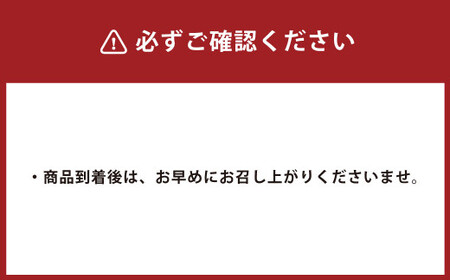 必ずご確認ください

・商品到着後は、お早めにお召し上がりくださいませ。